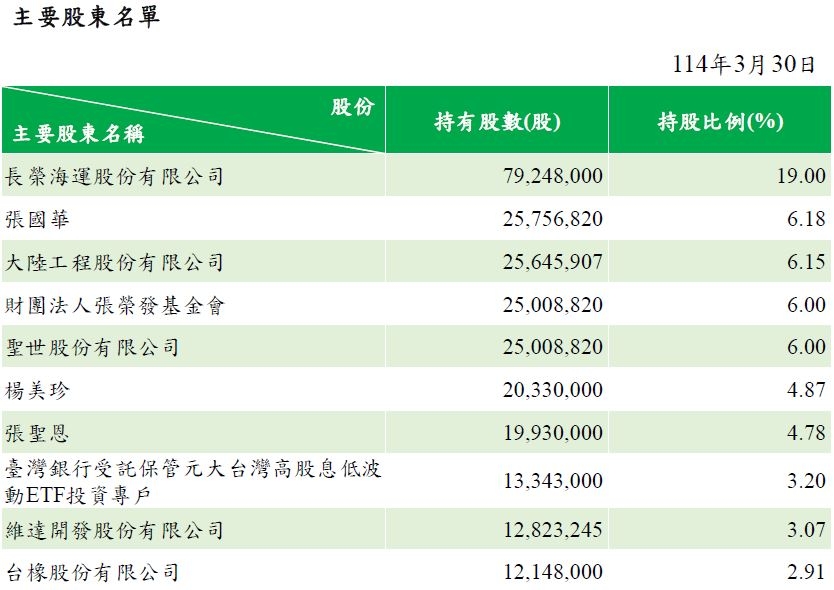 主要股東名單

114年3月30日

| 股份 主要股東名稱 | 持有股數(股) | 持股比例(%) |
|---|---|---|
| 長榮海運股份有限公司 | 79,248,000 | 19.00 |
| 張國華 | 25,756,820 | 6.18 |
| 大陸工程股份有限公司 | 25,645,907 | 6.15 |
| 財團法人張榮發基金會 | 25,008,820 | 6.00 |
| 聖世股份有限公司 | 25,008,820 | 6.00 |
| 楊美珍 | 20,330,000 | 4.87 |
| 張聖恩 | 19,930,000 | 4.78 |
| 臺灣銀行受託保管元大台灣高股息低波動ETF投資專戶 | 13,343,000 | 3.20 |
| 維達開發股份有限公司 | 12,823,245 | 3.07 |
| 台橡股份有限公司 | 12,148,000 | 2.91 |